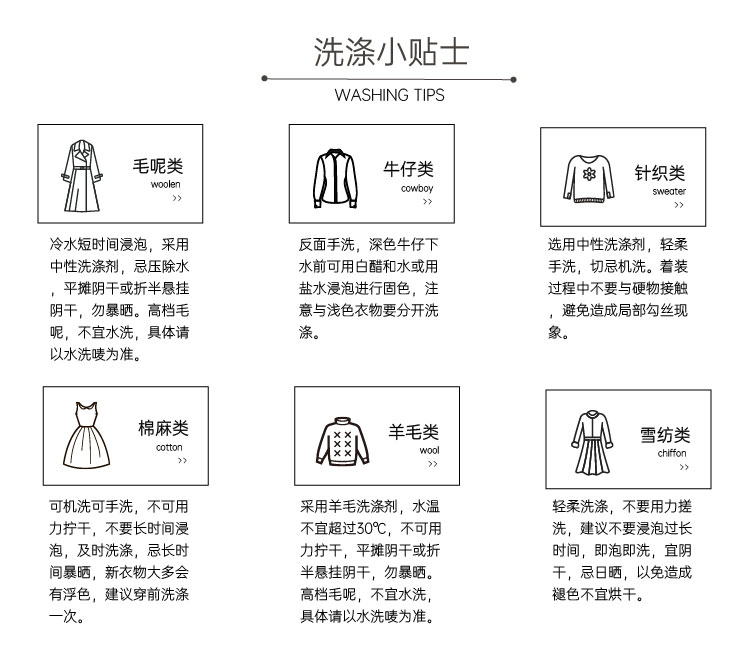 洗涤小贴士

WASHING TIPS

毛呢类
woolen
>>

冷水短时间浸泡，采用中性洗涤剂，忌压除水，平摊阴干或折半悬挂阴干，勿暴晒。高档毛呢，不宜水洗，具体请以水洗唛为准。

牛仔类
cowboy
>>

反面手洗，深色牛仔下水前可用白醋和水或用盐水浸泡进行固色，注意与浅色衣物要分开洗涤。

针织类
sweater
>>

选用中性洗涤剂，轻柔手洗，切忌机洗。着装过程中不要与硬物接触，避免造成局部勾丝现象。

棉麻类
cotton
>>

可机洗可手洗，不可用力拧干，不要长时间浸泡，及时洗涤，忌长时间暴晒，新衣物大多会有浮色，建议穿前洗涤一次。

羊毛类
wool
>>

采用羊毛洗涤剂，水温不宜超过30℃，不可用力拧干，平摊阴干或折半悬挂阴干，勿暴晒。高档毛呢，不宜水洗，具体请以水洗唛为准。

雪纺类
chiffon
>>

轻柔洗涤，不要用力搓洗，建议不要浸泡过长时间，即泡即洗，宜阴干，忌日晒，以免造成褪色不宜烘干。